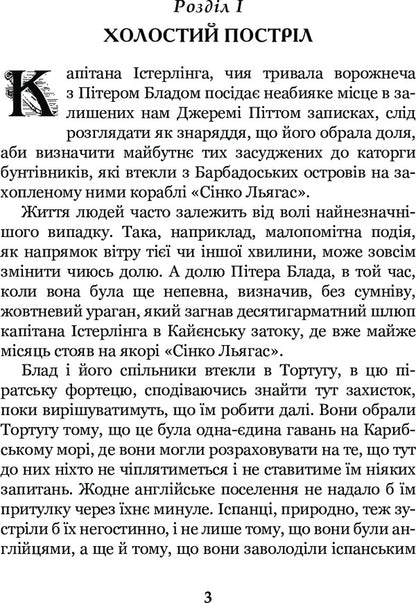 Розділ I
ХОЛОСТИЙ ПОСТРІЛ

Капітана Істерлінга, чия тривала ворожнеча з Пітером Бладом посідає неабияке місце в залишених нам Джеремі Піттом записках, слід розглядати як знаряддя, що його обрала доля, аби визначити майбутнє тих засуджених до каторги бунтівників, які втекли з Барбадоських островів на захопленому ними кораблі «Сінко Льягас».

Життя людей часто залежить від волі найнезначнішого випадку. Така, наприклад, малопомітна подія, як напрямок вітру тієї чи іншої хвилини, може зовсім змінити чиюсь долю. А долю Пітера Блада, в той час, коли вона була ще непевна, визначив, без сумніву, жовтневий ураган, який загнав десятигарматний шлюп капітана Істерлінга в Кайєнську затоку, де вже майже місяць стояв на якорі «Сінко Льягас».

Блад і його спільники втекли в Тортугу, в цю піратську фортецю, сподіваючись знайти тут захисток, поки вирішуватимуть, що їм робити далі. Вони обрали Тортугу тому, що це була одна-єдина гавань на Карибському морі, де вони могли розраховувати на те, що тут до них ніхто не чіплятиметься і не ставитиме їм ніяких запитань. Жодне англійське поселення не надало б їм притулку через їхнє минуле. Іспанці, природно, теж зустріли б їх негостинно, і не лише тому, що вони були англійцями, а ще й тому, що вони заволоділи іспанським

3